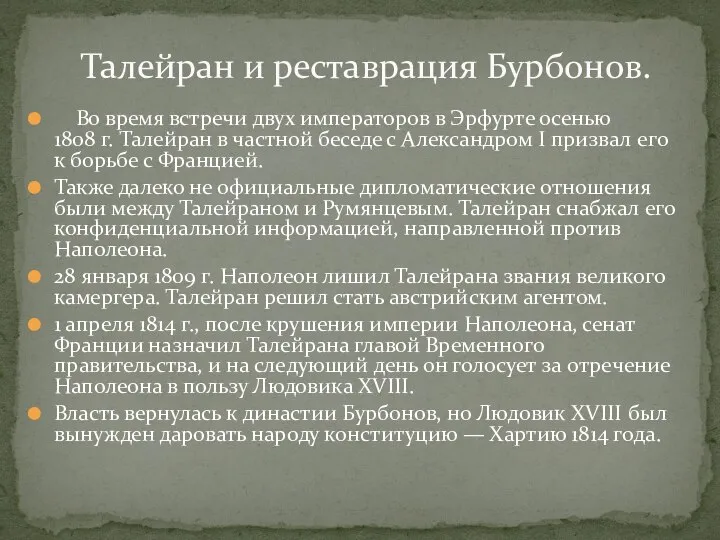 Талейран и реставрация Бурбонов.

Во время встречи двух императоров в Эрфурте осенью 1808 г. Талейран в частной беседе с Александром I призвал его к борьбе с Францией.

Также далеко не официальные дипломатические отношения были между Талейраном и Румянцевым. Талейран снабжал его конфиденциальной информацией, направленной против Наполеона.

28 января 1809 г. Наполеон лишил Талейрана звания великого камергера. Талейран решил стать австрийским агентом.

1 апреля 1814 г., после крушения империи Наполеона, сенат Франции назначил Талейрана главой Временного правительства, и на следующий день он голосует за отречение Наполеона в пользу Людовика XVIII.

Власть вернулась к династии Бурбонов, но Людовик XVIII был вынужден даровать народу конституцию — Хартию 1814 года.